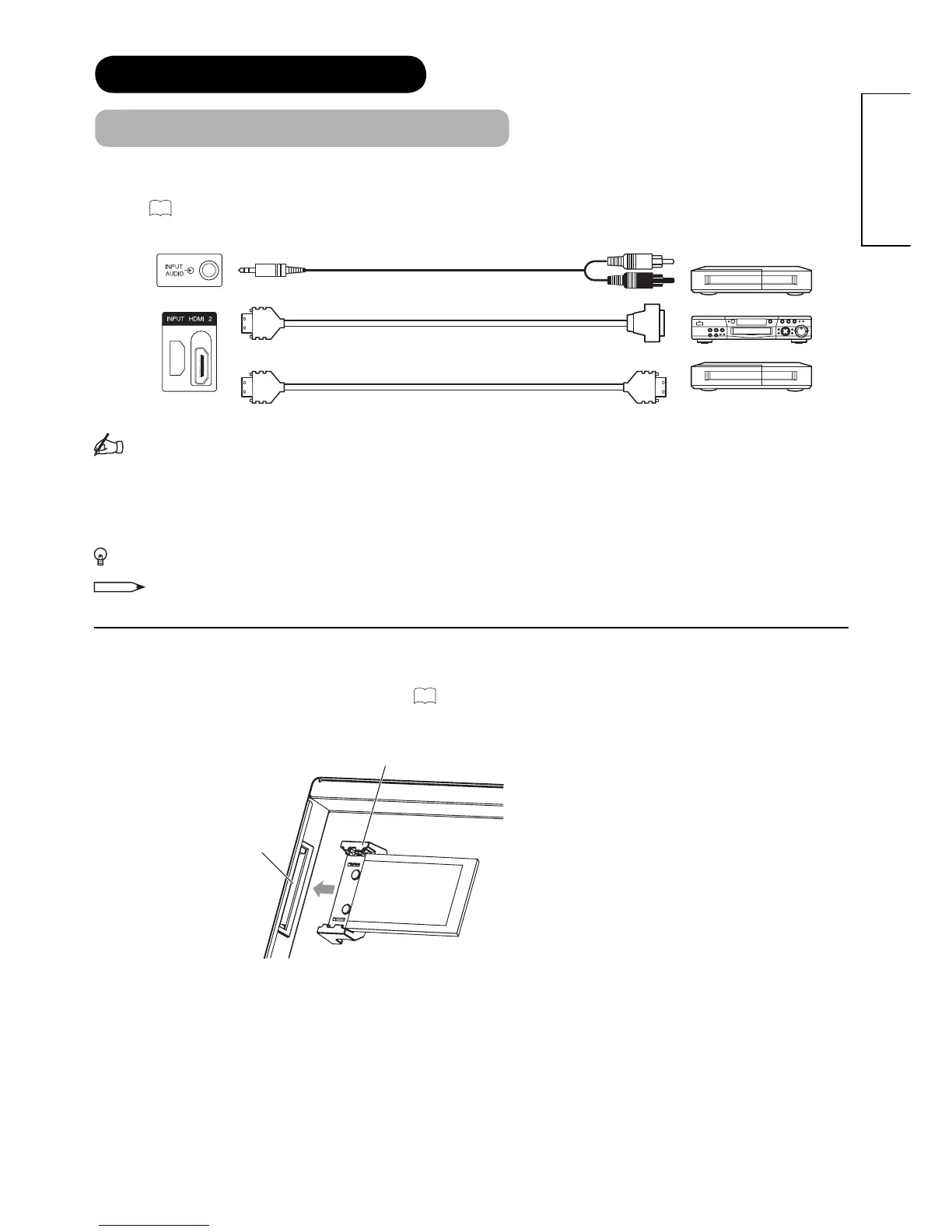 INPUT
AUDIO

INPUT HDMI 2